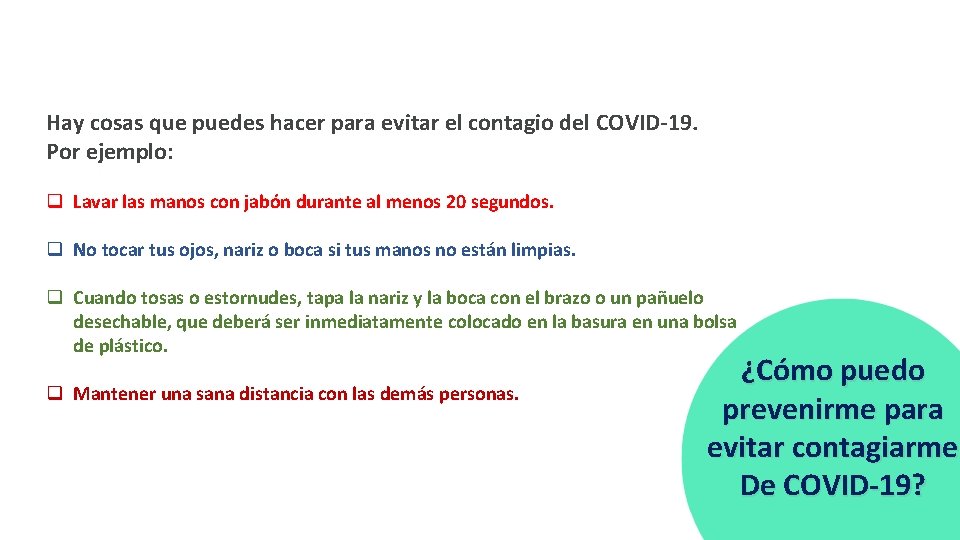 Hay cosas que puedes hacer para evitar el contagio del COVID-19. Por ejemplo:

❑ Lavar las manos con jabón durante al menos 20 segundos.

❑ No tocar tus ojos, nariz o boca si tus manos no están limpias.

❑ Cuando tosas o estornudes, tapa la nariz y la boca con el brazo o un pañuelo desechable, que deberá ser inmediatamente colocado en la basura en una bolsa de plástico.

❑ Mantener una sana distancia con las demás personas.

¿Cómo puedo prevenirme para evitar contagiarme De COVID-19?